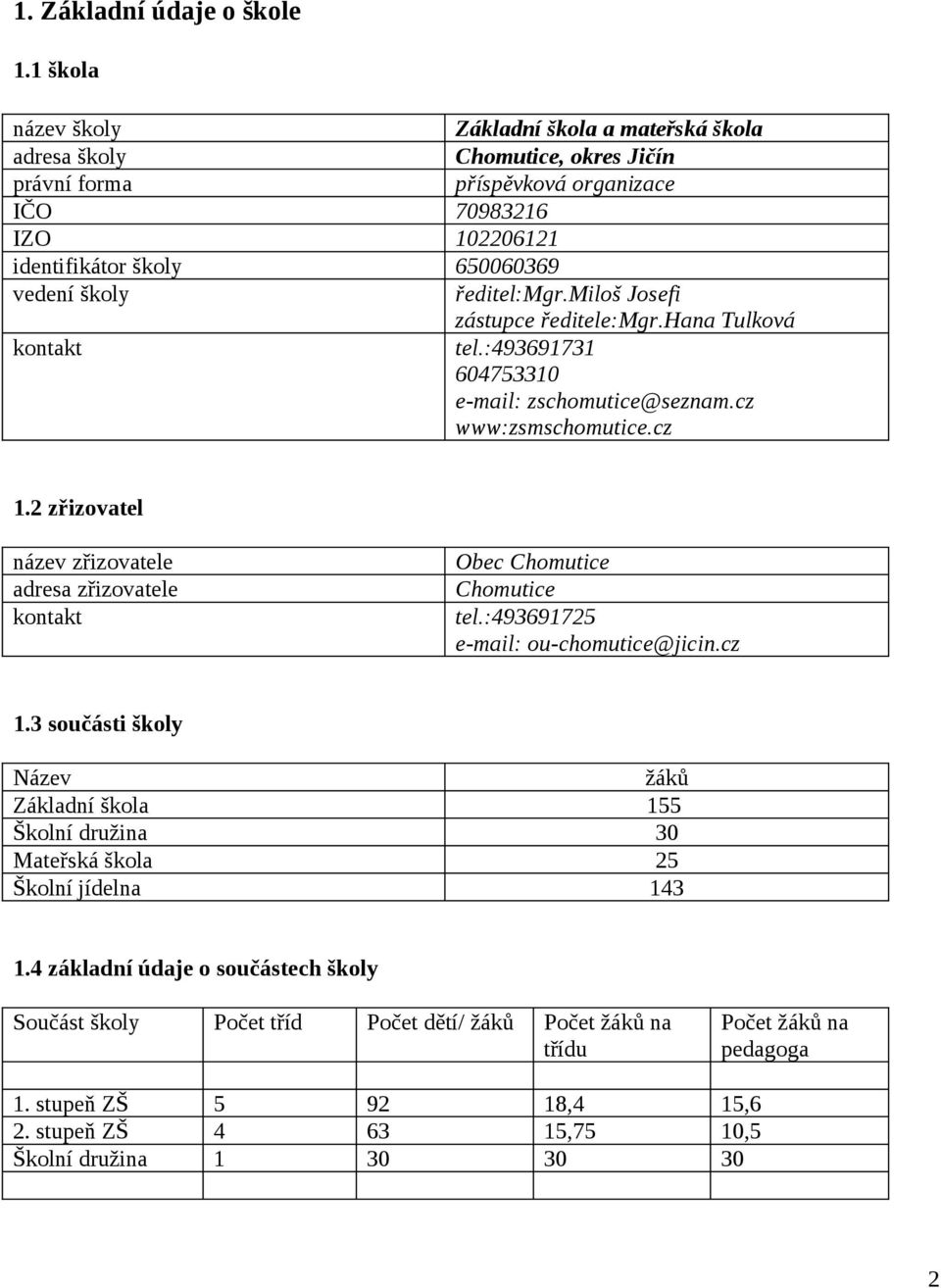 1. Základní údaje o škole

1.1 škola

| | |
|---|---|
| název školy | Základní škola a mateřská škola |
| adresa školy | Chomutice, okres Jičín |
| právní forma | příspěvková organizace |
| IČO | 70983216 |
| IZO | 102206121 |
| identifikátor školy | 650060369 |
| vedení školy | ředitel:Mgr.Miloš Josefi zástupce ředitele:Mgr.Hana Tulková |
| kontakt | tel.:493691731 604753310 e-mail: zschomutice@seznam.cz www:zsmschomutice.cz |

1.2 zřizovatel

| | |
|---|---|
| název zřizovatele | Obec Chomutice |
| adresa zřizovatele | Chomutice |
| kontakt | tel.:493691725 e-mail: ou-chomutice@jicin.cz |

1.3 součásti školy

| Název | žáků |
|---|---|
| Základní škola | 155 |
| Školní družina | 30 |
| Mateřská škola | 25 |
| Školní jídelna | 143 |

1.4 základní údaje o součástech školy

| Součást školy | Počet tříd | Počet dětí/ žáků | Počet žáků na třídu | Počet žáků na pedagoga |
|---|---|---|---|---|
| 1. stupeň ZŠ | 5 | 92 | 18,4 | 15,6 |
| 2. stupeň ZŠ | 4 | 63 | 15,75 | 10,5 |
| Školní družina | 1 | 30 | 30 | 30 |
| | | | | |

2